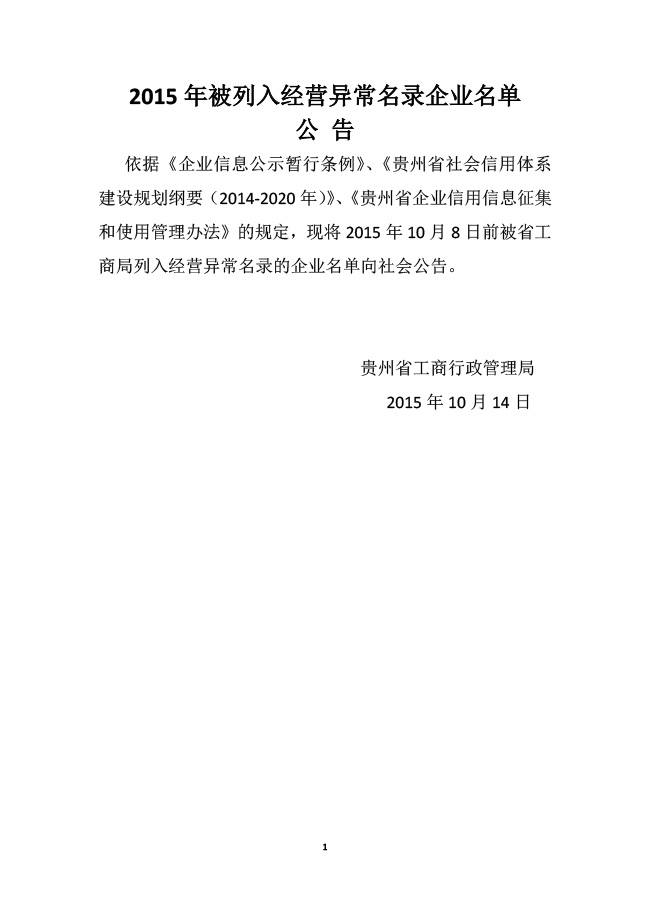 2015年被列入经营异常名录企业名单

公 告

依据《企业信息公示暂行条例》、《贵州省社会信用体系建设规划纲要（2014-2020年）》、《贵州省企业信用信息征集和使用管理办法》的规定，现将2015年10月8日前被省工商局列入经营异常名录的企业名单向社会公告。

贵州省工商行政管理局

2015年10月14日

1